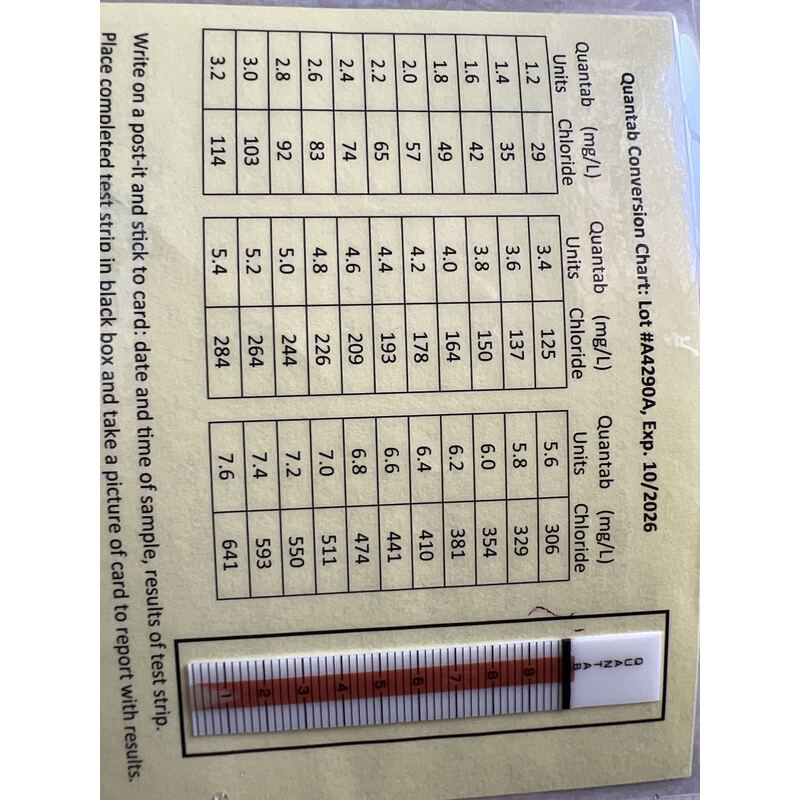 Quantab Conversion Chart: Lot #A4290A, Exp. 10/2026

| Quantab Units | (mg/L) Chloride |
|---|---|
| 1.2 | 29 |
| 1.4 | 35 |
| 1.6 | 42 |
| 1.8 | 49 |
| 2.0 | 57 |
| 2.2 | 65 |
| 2.4 | 74 |
| 2.6 | 83 |
| 2.8 | 92 |
| 3.0 | 103 |
| 3.2 | 114 |

| Quantab Units | (mg/L) Chloride |
|---|---|
| 3.4 | 125 |
| 3.6 | 137 |
| 3.8 | 150 |
| 4.0 | 164 |
| 4.2 | 178 |
| 4.4 | 193 |
| 4.6 | 209 |
| 4.8 | 226 |
| 5.0 | 244 |
| 5.2 | 264 |
| 5.4 | 284 |

| Quantab Units | (mg/L) Chloride |
|---|---|
| 5.6 | 306 |
| 5.8 | 329 |
| 6.0 | 354 |
| 6.2 | 381 |
| 6.4 | 410 |
| 6.6 | 441 |
| 6.8 | 474 |
| 7.0 | 511 |
| 7.2 | 550 |
| 7.4 | 593 |
| 7.6 | 641 |

QUANTAB

9
8
7
6
5
4
3
2
1

Write on a post-it and stick to card: date and time of sample, results of test strip.
Place completed test strip in black box and take a picture of card to report with results.